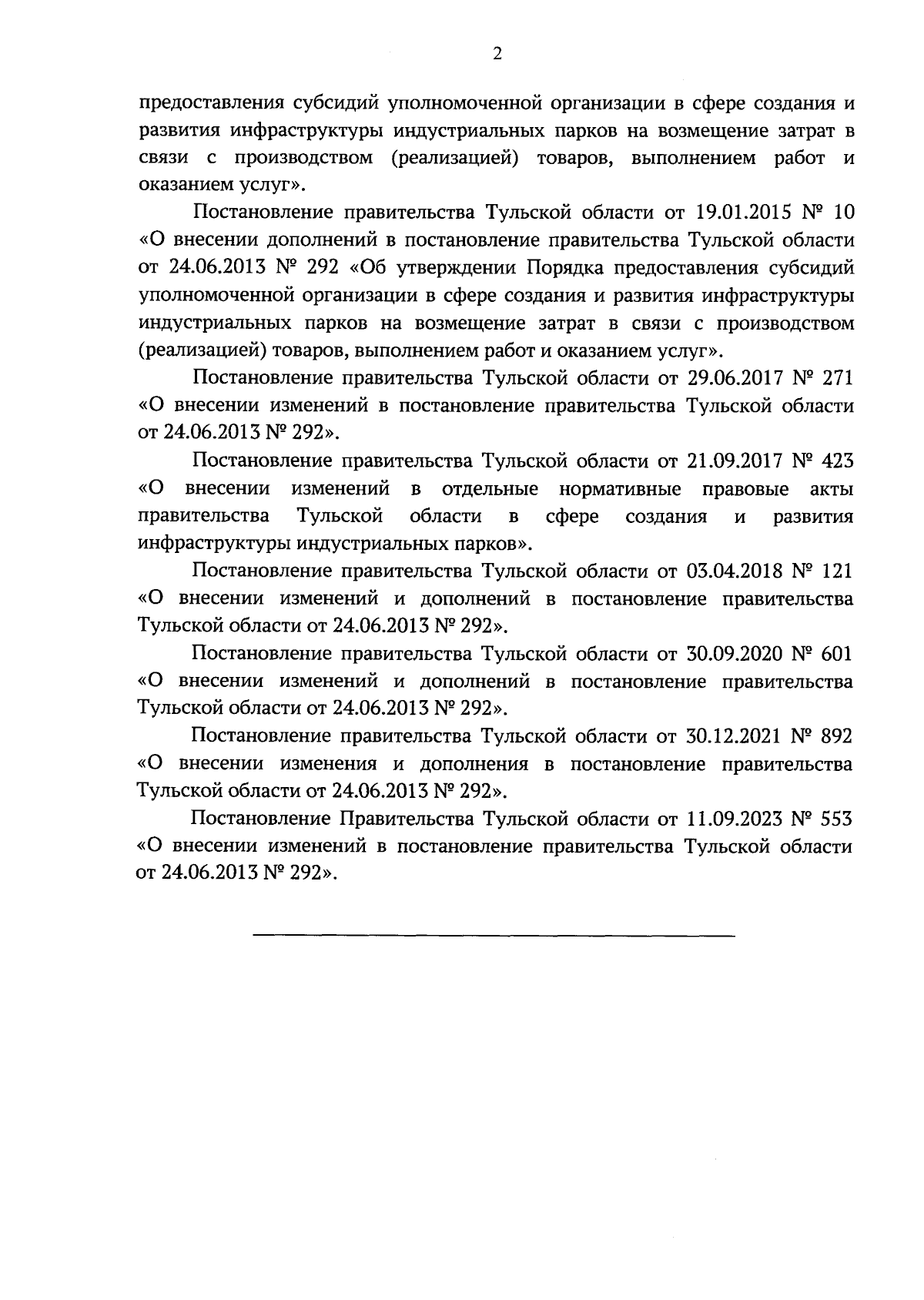 2

предоставления субсидий уполномоченной организации в сфере создания и развития инфраструктуры индустриальных парков на возмещение затрат в связи с производством (реализацией) товаров, выполнением работ и оказанием услуг».

Постановление правительства Тульской области от 19.01.2015 № 10 «О внесении дополнений в постановление правительства Тульской области от 24.06.2013 № 292 «Об утверждении Порядка предоставления субсидий уполномоченной организации в сфере создания и развития инфраструктуры индустриальных парков на возмещение затрат в связи с производством (реализацией) товаров, выполнением работ и оказанием услуг».

Постановление правительства Тульской области от 29.06.2017 № 271 «О внесении изменений в постановление правительства Тульской области от 24.06.2013 № 292».

Постановление правительства Тульской области от 21.09.2017 № 423 «О внесении изменений в отдельные нормативные правовые акты правительства Тульской области в сфере создания и развития инфраструктуры индустриальных парков».

Постановление правительства Тульской области от 03.04.2018 № 121 «О внесении изменений и дополнений в постановление правительства Тульской области от 24.06.2013 № 292».

Постановление правительства Тульской области от 30.09.2020 № 601 «О внесении изменений и дополнений в постановление правительства Тульской области от 24.06.2013 № 292».

Постановление правительства Тульской области от 30.12.2021 № 892 «О внесении изменения и дополнения в постановление правительства Тульской области от 24.06.2013 № 292».

Постановление Правительства Тульской области от 11.09.2023 № 553 «О внесении изменений в постановление правительства Тульской области от 24.06.2013 № 292».